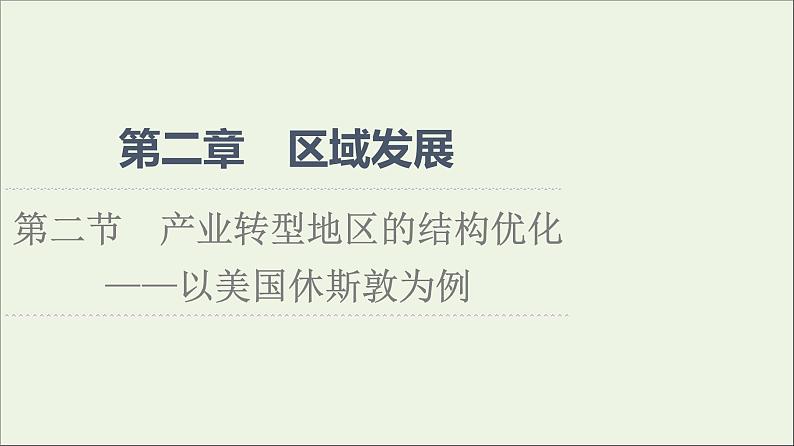 第二章　区域发展

第二节　产业转型地区的结构优化
——以美国休斯敦为例